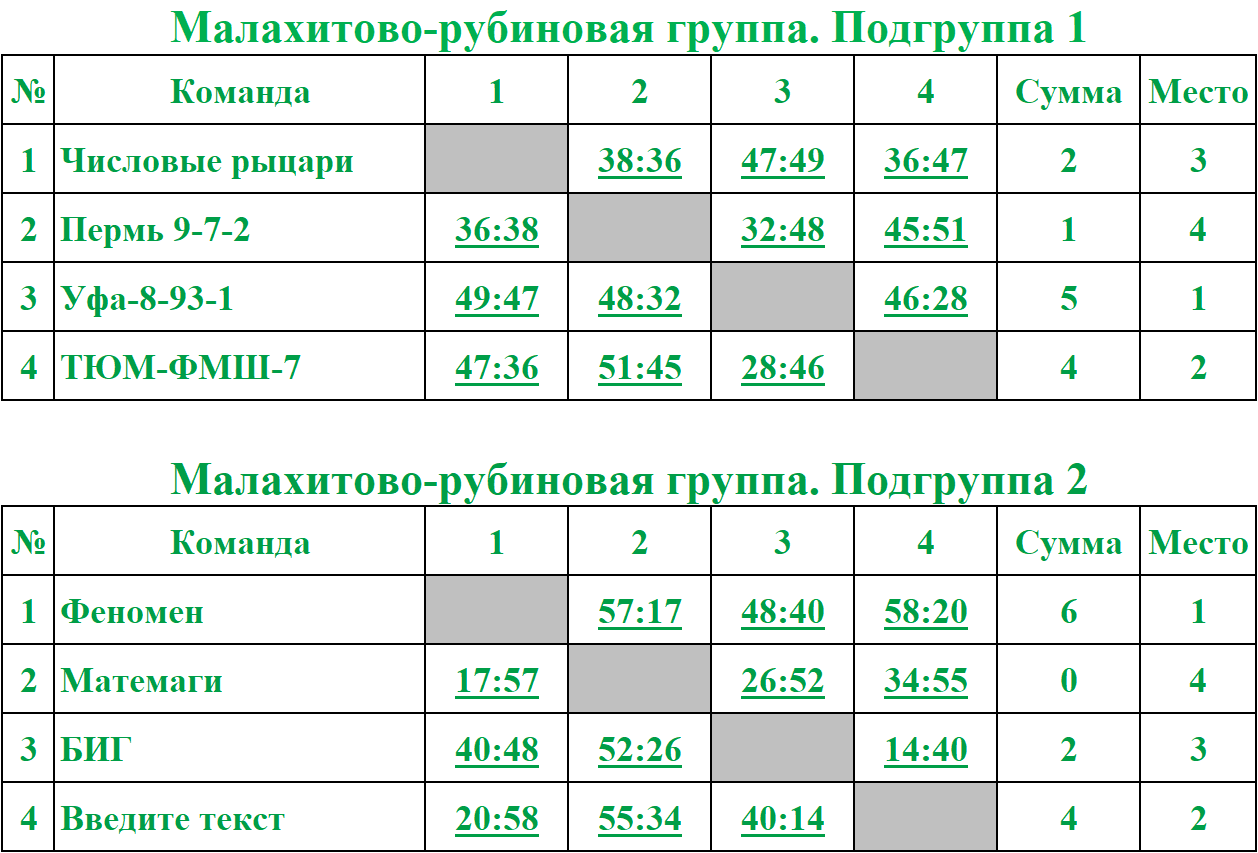 Малахитово-рубиновая группа. Подгруппа 1

| № | Команда | 1 | 2 | 3 | 4 | Сумма | Место |
|---|---|---|---|---|---|---|---|
| 1 | Числовые рыцари |  | 38:36 | 47:49 | 36:47 | 2 | 3 |
| 2 | Пермь 9-7-2 | 36:38 |  | 32:48 | 45:51 | 1 | 4 |
| 3 | Уфа-8-93-1 | 49:47 | 48:32 |  | 46:28 | 5 | 1 |
| 4 | ТЮМ-ФМШ-7 | 47:36 | 51:45 | 28:46 |  | 4 | 2 |

Малахитово-рубиновая группа. Подгруппа 2

| № | Команда | 1 | 2 | 3 | 4 | Сумма | Место |
|---|---|---|---|---|---|---|---|
| 1 | Феномен |  | 57:17 | 48:40 | 58:20 | 6 | 1 |
| 2 | Матемаги | 17:57 |  | 26:52 | 34:55 | 0 | 4 |
| 3 | БИГ | 40:48 | 52:26 |  | 14:40 | 2 | 3 |
| 4 | Введите текст | 20:58 | 55:34 | 40:14 |  | 4 | 2 |